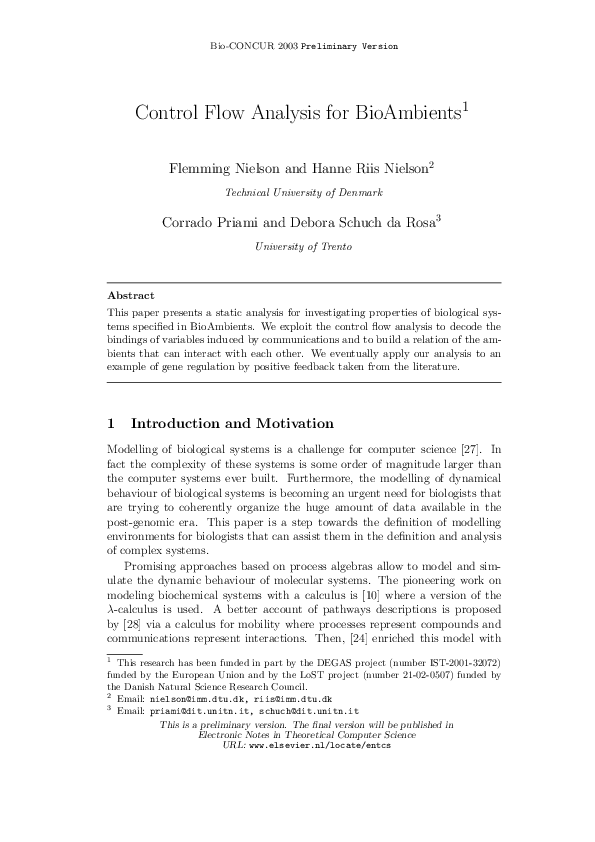 Bio-CONCUR 2003 Preliminary Version

Control Flow Analysis for BioAmbients$^1$

Flemming Nielson and Hanne Riis Nielson$^2$

Technical University of Denmark

Corrado Priami and Debora Schuch da Rosa$^3$

University of Trento

Abstract

This paper presents a static analysis for investigating properties of biological systems specified in BioAmbients. We exploit the control flow analysis to decode the bindings of variables induced by communications and to build a relation of the ambients that can interact with each other. We eventually apply our analysis to an example of gene regulation by positive feedback taken from the literature.

1 Introduction and Motivation

Modelling of biological systems is a challenge for computer science [27]. In fact the complexity of these systems is some order of magnitude larger than the computer systems ever built. Furthermore, the modelling of dynamical behaviour of biological systems is becoming an urgent need for biologists that are trying to coherently organize the huge amount of data available in the post-genomic era. This paper is a step towards the definition of modelling environments for biologists that can assist them in the definition and analysis of complex systems.

Promising approaches based on process algebras allow to model and simulate the dynamic behaviour of molecular systems. The pioneering work on modeling biochemical systems with a calculus is [10] where a version of the $\lambda$-calculus is used. A better account of pathways descriptions is proposed by [28] via a calculus for mobility where processes represent compounds and communications represent interactions. Then, [24] enriched this model with

$^1$ This research has been funded in part by the DEGAS project (number IST-2001-32072) funded by the European Union and by the LoST project (number 21-02-0507) funded by the Danish Natural Science Research Council.
$^2$ Email: nielson@imm.dtu.dk, riis@imm.dtu.dk
$^3$ Email: priami@dit.unitn.it, schuch@dit.unitn.it

This is a preliminary version. The final version will be published in Electronic Notes in Theoretical Computer Science
URL: www.elsevier.nl/locate/entcs